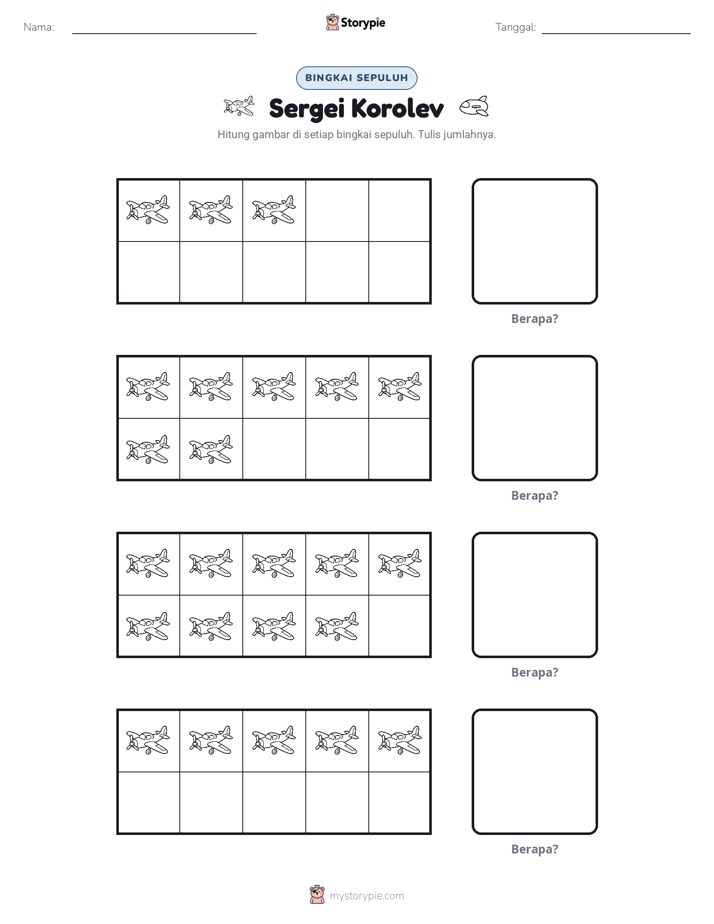 Nama: ____ Storypie Tanggal: ____

BINGKAI SEPULUH

Sergei Korolev

Hitung gambar di setiap bingkai sepuluh. Tulis jumlahnya.

Berapa?

Berapa?

Berapa?

Berapa?

mystorypie.com